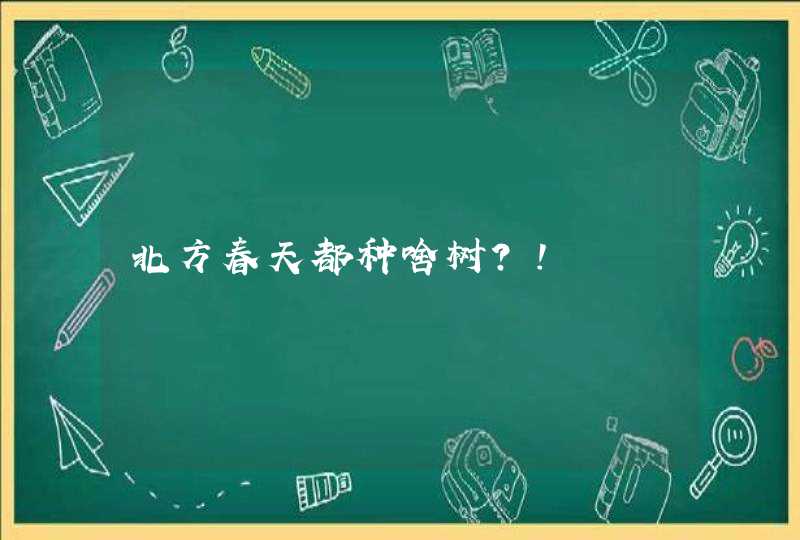 北方春天都种啥树？！